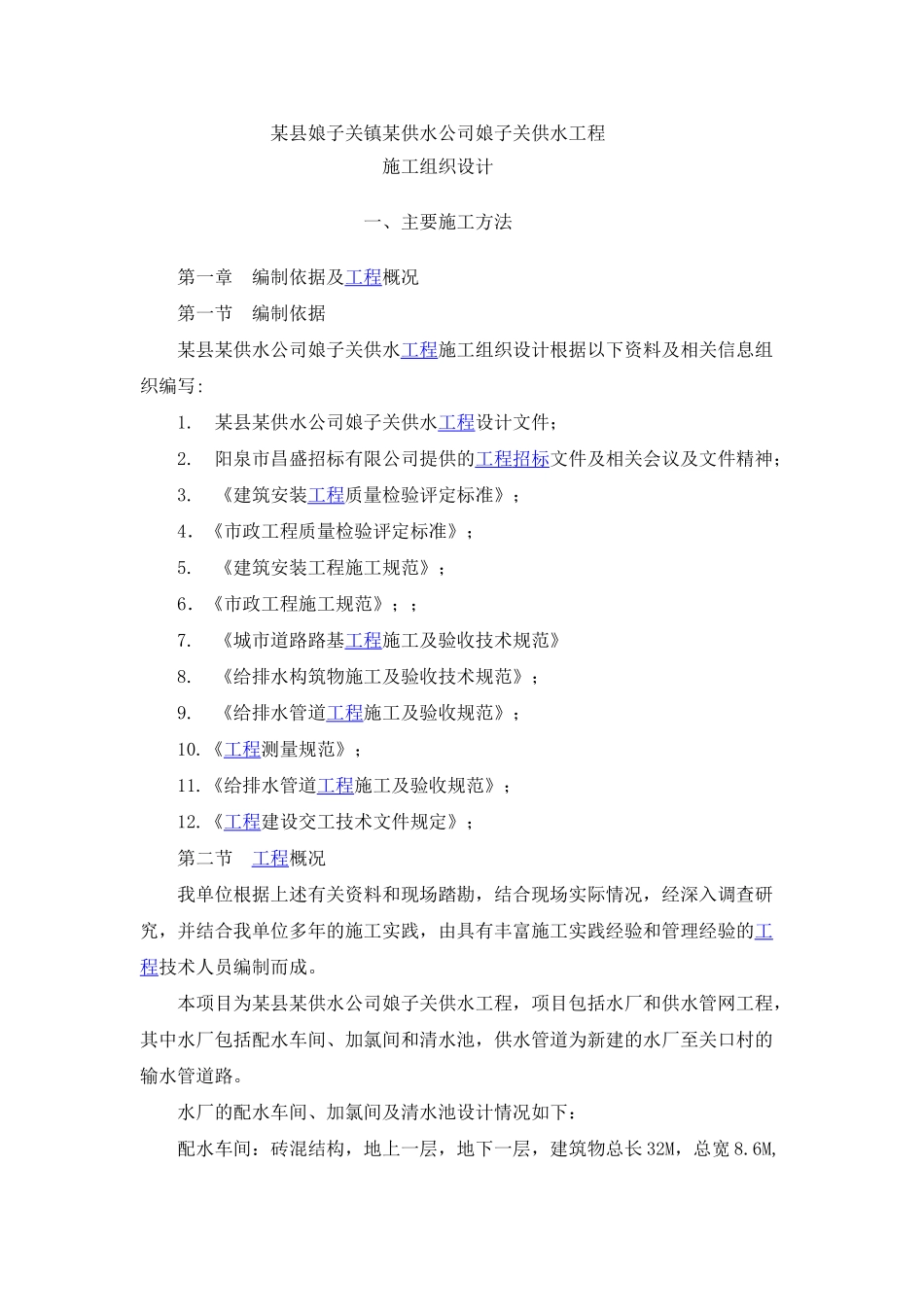 某县娘子关镇某供水公司娘子关供水工程
施工组织设计

一、主要施工方法

第一章 编制依据及工程概况

第一节 编制依据

某县某供水公司娘子关供水工程施工组织设计根据以下资料及相关信息组织编写：

1. 某县某供水公司娘子关供水工程设计文件；

2. 阳泉市昌盛招标有限公司提供的工程招标文件及相关会议及文件精神；

3. 《建筑安装工程质量检验评定标准》；

4.《市政工程质量检验评定标准》；

5. 《建筑安装工程施工规范》；

6.《市政工程施工规范》；；

7. 《城市道路路基工程施工及验收技术规范》

8. 《给排水构筑物施工及验收技术规范》；

9. 《给排水管道工程施工及验收规范》；

10.《工程测量规范》；

11.《给排水管道工程施工及验收规范》；

12.《工程建设交工技术文件规定》；

第二节 工程概况

我单位根据上述有关资料和现场踏勘，结合现场实际情况，经深入调查研究，并结合我单位多年的施工实践，由具有丰富施工实践经验和管理经验的工程技术人员编制而成。

本项目为某县某供水公司娘子关供水工程，项目包括水厂和供水管网工程，其中水厂包括配水车间、加氯间和清水池，供水管道为新建的水厂至关口村的输水管道路。

水厂的配水车间、加氯间及清水池设计情况如下：

配水车间：砖混结构，地上一层，地下一层，建筑物总长32M，总宽8.6M，